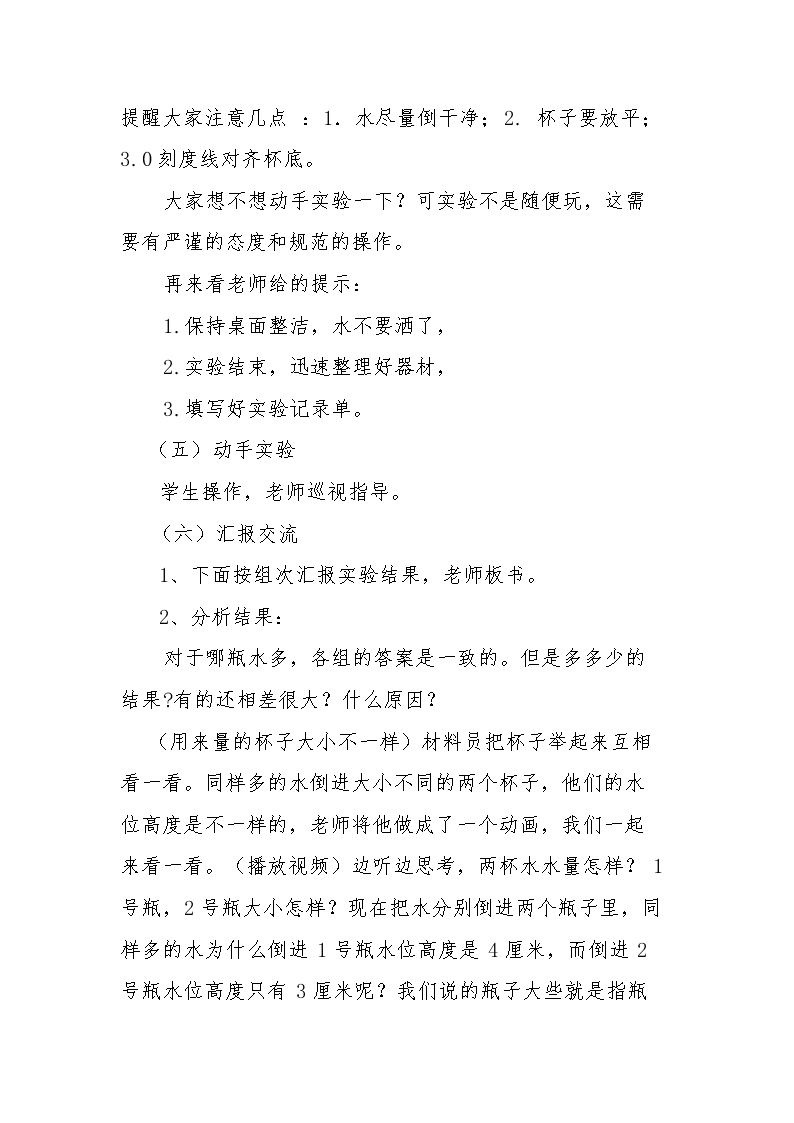 提醒大家注意几点：1.水尽量倒干净；2.杯子要放平；3.0刻度线对齐杯底。

大家想不想动手实验一下？可实验不是随便玩，这需要有严谨的态度和规范的操作。

再来看老师给的提示：

1.保持桌面整洁，水不要洒了，

2.实验结束，迅速整理好器材，

3.填写好实验记录单。

（五）动手实验

学生操作，老师巡视指导。

（六）汇报交流

1、下面按组次汇报实验结果，老师板书。

2、分析结果：

对于哪瓶水多，各组的答案是一致的。但是多多少的结果?有的还相差很大？什么原因？

（用来量的杯子大小不一样）材料员把杯子举起来互相看一看。同样多的水倒进大小不同的两个杯子，他们的水位高度是不一样的，老师将他做成了一个动画，我们一起来看一看。（播放视频）边听边思考，两杯水水量怎样？1号瓶，2号瓶大小怎样？现在把水分别倒进两个瓶子里，同样多的水为什么倒进1号瓶水位高度是4厘米，而倒进2号瓶水位高度只有3厘米呢？我们说的瓶子大些就是指瓶